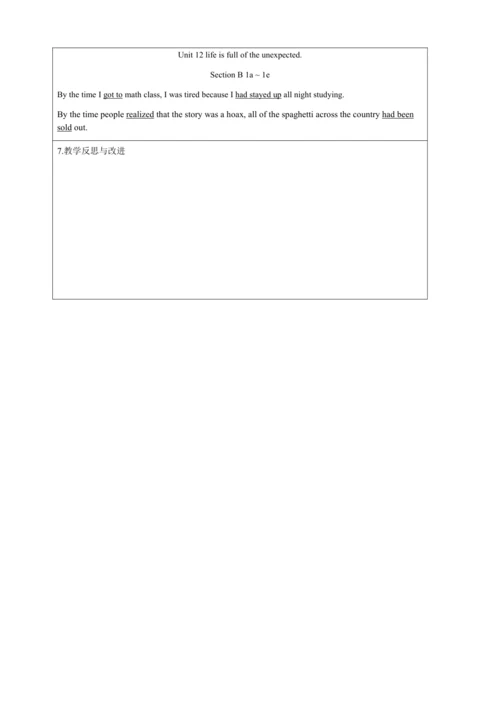 Unit 12 life is full of the unexpected.

Section B 1a ~ 1e

By the time I got to math class, I was tired because I had stayed up all night studying.

By the time people realized that the story was a hoax, all of the spaghetti across the country had been sold out.

7.教学反思与改进